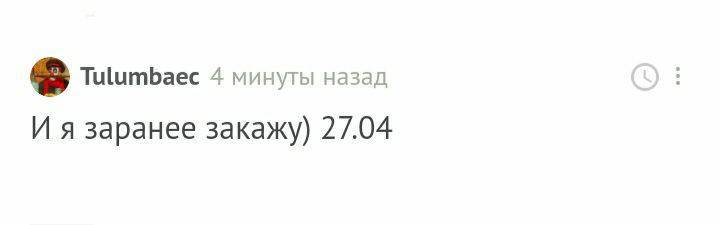 Tulumbaec 4 минуты назад

И я заранее закажу) 27.04